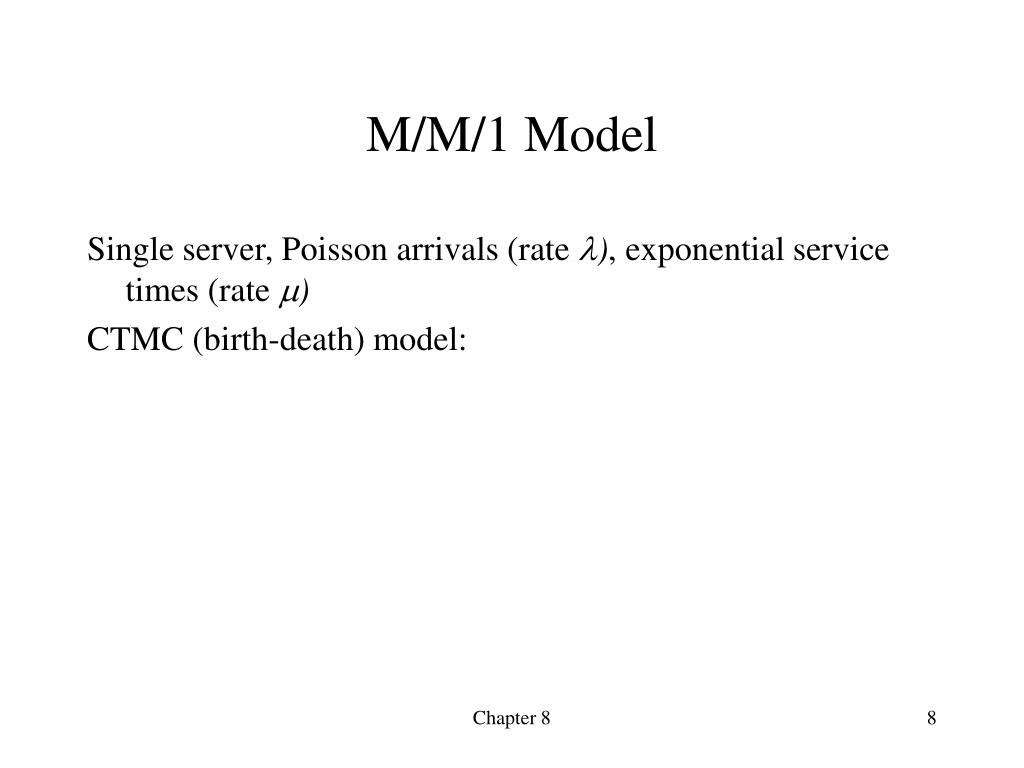 M/M/1 Model

Single server, Poisson arrivals (rate $\lambda$), exponential service times (rate $\mu$)

CTMC (birth-death) model:

Chapter 8

8